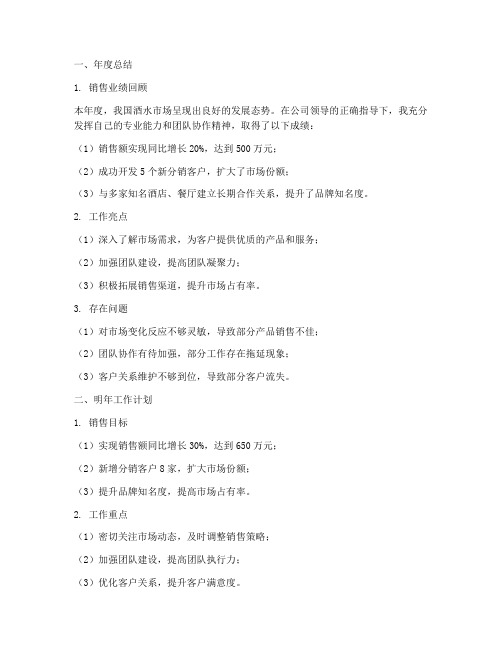 一、年度总结

1. 销售业绩回顾

本年度，我国酒水市场呈现出良好的发展态势。在公司领导的正确指导下，我充分发挥自己的专业能力和团队协作精神，取得了以下成绩：

（1）销售额实现同比增长 20%，达到 500 万元；

（2）成功开发 5 个新分销客户，扩大了市场份额；

（3）与多家知名酒店、餐厅建立长期合作关系，提升了品牌知名度。

2. 工作亮点

（1）深入了解市场需求，为客户提供优质的产品和服务；

（2）加强团队建设，提高团队凝聚力；

（3）积极拓展销售渠道，提升市场占有率。

3. 存在问题

（1）对市场变化反应不够灵敏，导致部分产品销售不佳；

（2）团队协作有待加强，部分工作存在拖延现象；

（3）客户关系维护不够到位，导致部分客户流失。

二、明年工作计划

1. 销售目标

（1）实现销售额同比增长 30%，达到 650 万元；

（2）新增分销客户 8 家，扩大市场份额；

（3）提升品牌知名度，提高市场占有率。

2. 工作重点

（1）密切关注市场动态，及时调整销售策略；

（2）加强团队建设，提高团队执行力；

（3）优化客户关系，提升客户满意度。